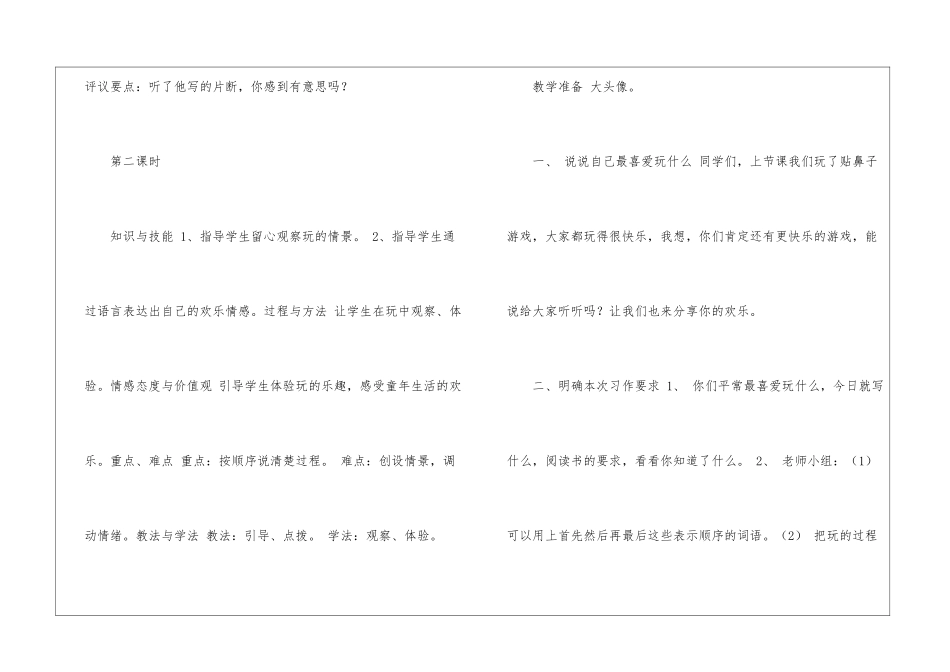 评议要点：听了他写的片断，你感到有意思吗？

第二课时

知识与技能 1、指导学生留心观察玩的情景。 2、指导学生通过语言表达出自己的欢乐情感。过程与方法 让学生在玩中观察、体验。情感态度与价值观 引导学生体验玩的乐趣，感受童年生活的欢乐。重点、难点 重点：按顺序说清楚过程。 难点：创设情景，调动情绪。教法与学法 教法：引导、点拨。 学法：观察、体验。

教学准备 大头像。

一、 说说自己最喜爱玩什么 同学们，上节课我们玩了贴鼻子游戏，大家都玩得很快乐，我想，你们肯定还有更快乐的游戏，能说给大家听听吗？让我们也来分享你的欢乐。

二、明确本次习作要求 1、 你们平常最喜爱玩什么，今日就写什么，阅读书的要求，看看你知道了什么。 2、 老师小组：（1）可以用上首先然后再最后这些表示顺序的词语。（2） 把玩的过程